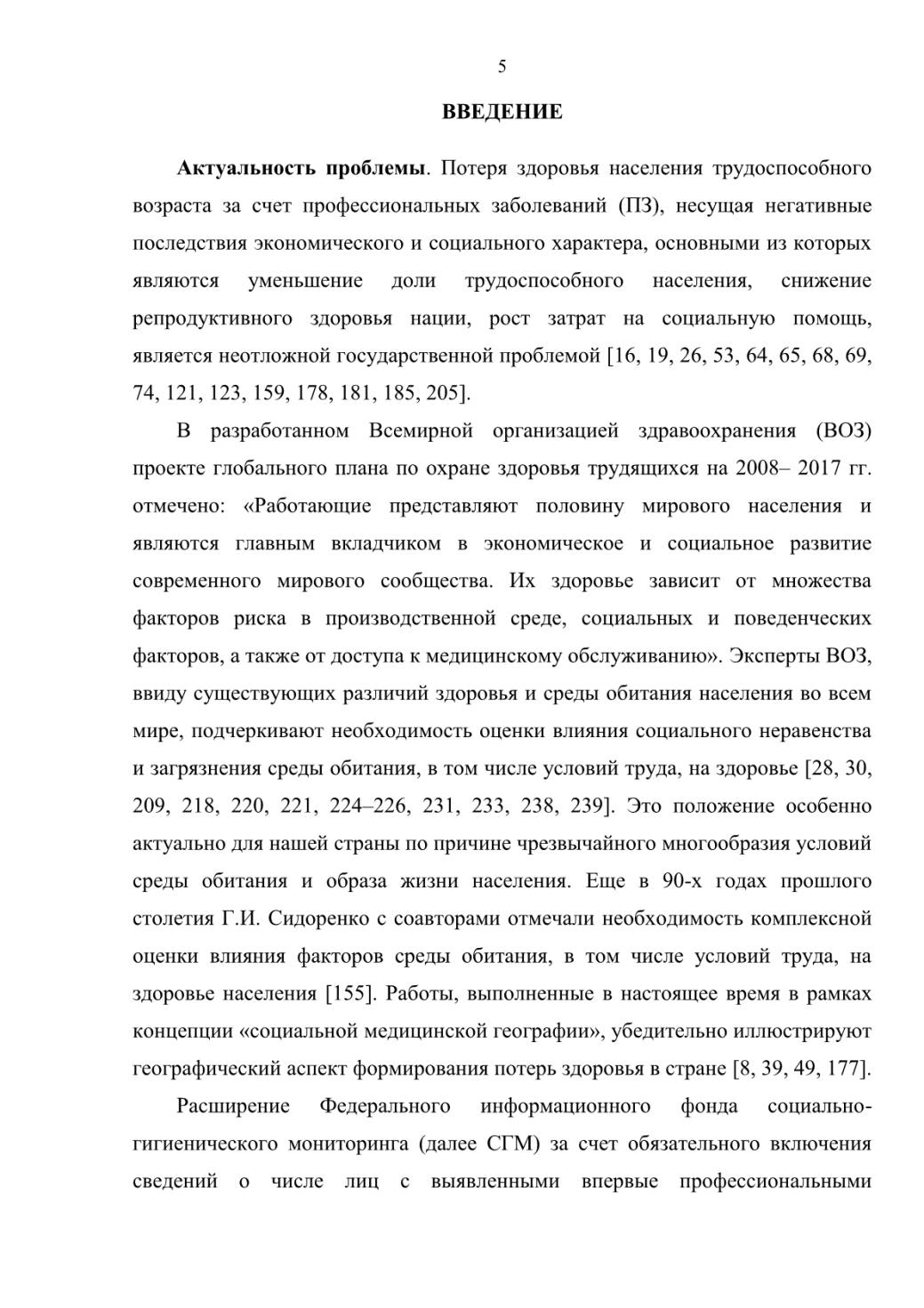 5

ВВЕДЕНИЕ

Актуальность проблемы. Потеря здоровья населения трудоспособного возраста за счет профессиональных заболеваний (ПЗ), несущая негативные последствия экономического и социального характера, основными из которых являются уменьшение доли трудоспособного населения, снижение репродуктивного здоровья нации, рост затрат на социальную помощь, является неотложной государственной проблемой [16, 19, 26, 53, 64, 65, 68, 69, 74, 121, 123, 159, 178, 181, 185, 205].

В разработанном Всемирной организацией здравоохранения (ВОЗ) проекте глобального плана по охране здоровья трудящихся на 2008– 2017 гг. отмечено: «Работающие представляют половину мирового населения и являются главным вкладчиком в экономическое и социальное развитие современного мирового сообщества. Их здоровье зависит от множества факторов риска в производственной среде, социальных и поведенческих факторов, а также от доступа к медицинскому обслуживанию». Эксперты ВОЗ, ввиду существующих различий здоровья и среды обитания населения во всем мире, подчеркивают необходимость оценки влияния социального неравенства и загрязнения среды обитания, в том числе условий труда, на здоровье [28, 30, 209, 218, 220, 221, 224–226, 231, 233, 238, 239]. Это положение особенно актуально для нашей страны по причине чрезвычайного многообразия условий среды обитания и образа жизни населения. Еще в 90-х годах прошлого столетия Г.И. Сидоренко с соавторами отмечали необходимость комплексной оценки влияния факторов среды обитания, в том числе условий труда, на здоровье населения [155]. Работы, выполненные в настоящее время в рамках концепции «социальной медицинской географии», убедительно иллюстрируют географический аспект формирования потерь здоровья в стране [8, 39, 49, 177].

Расширение Федерального информационного фонда социально-гигиенического мониторинга (далее СГМ) за счет обязательного включения сведений о числе лиц с выявленными впервые профессиональными